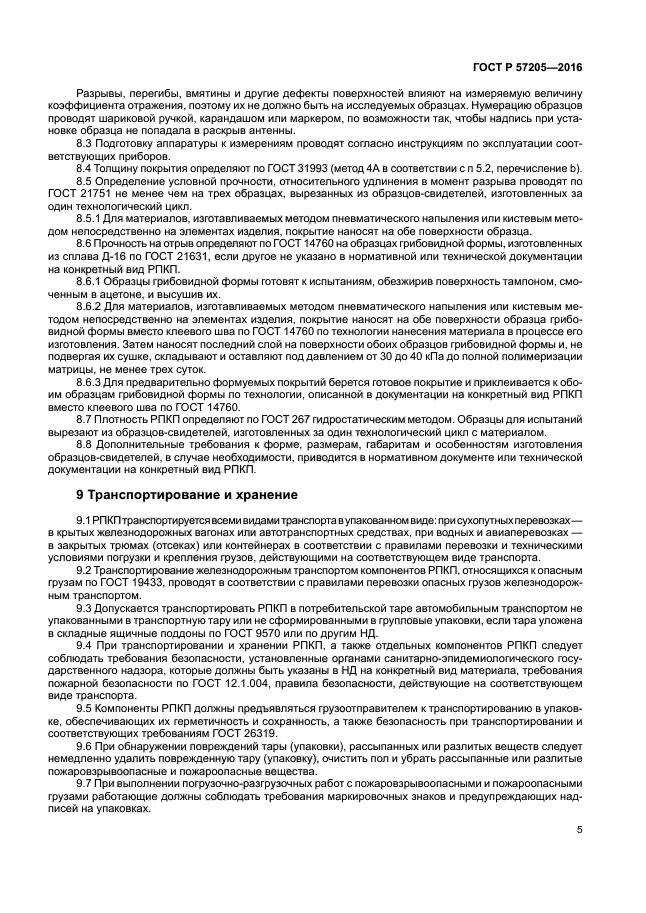 ГОСТ Р 57205—2016

Разрывы, перегибы, вмятины и другие дефекты поверхностей влияют на измеряемую величину коэффициента отражения, поэтому их не должно быть на исследуемых образцах. Нумерацию образцов проводят шариковой ручкой, карандашом или маркером, по возможности так, чтобы надпись при установке образца не попадала в раскрыв антенны.

8.3 Подготовку аппаратуры к измерениям проводят согласно инструкциям по эксплуатации соответствующих приборов.

8.4 Толщину покрытия определяют по ГОСТ 31993 (метод 4А в соответствии с п 5.2, перечисление b).

8.5 Определение условной прочности, относительного удлинения в момент разрыва проводят по ГОСТ 21751 не менее чем на трех образцах, вырезанных из образцов-свидетелей, изготовленных за один технологический цикл.

8.5.1 Для материалов, изготавливаемых методом пневматического напыления или кистевым методом непосредственно на элементах изделия, покрытие наносят на обе поверхности образца.

8.6 Прочность на отрыв определяют по ГОСТ 14760 на образцах грибовидной формы, изготовленных из сплава Д-16 по ГОСТ 21631, если другое не указано в нормативной или технической документации на конкретный вид РПКП.

8.6.1 Образцы грибовидной формы готовят к испытаниям, обезжирив поверхность тампоном, смоченным в ацетоне, и высушив их.

8.6.2 Для материалов, изготавливаемых методом пневматического напыления или кистевым методом непосредственно на элементах изделия, покрытие наносят на обе поверхности образца грибовидной формы вместо клеевого шва по ГОСТ 14760 по технологии нанесения материала в процессе его изготовления. Затем наносят последний слой на поверхности обоих образцов грибовидной формы и, не подвергая их сушке, складывают и оставляют под давлением от 30 до 40 кПа до полной полимеризации матрицы, не менее трех суток.

8.6.3 Для предварительно формуемых покрытий берется готовое покрытие и приклеивается к обоим образцам грибовидной формы по технологии, описанной в документации на конкретный вид РПКП вместо клеевого шва по ГОСТ 14760.

8.7 Плотность РПКП определяют по ГОСТ 267 гидростатическим методом. Образцы для испытаний вырезают из образцов-свидетелей, изготовленных за один технологический цикл с материалом.

8.8 Дополнительные требования к форме, размерам, габаритам и особенностям изготовления образцов-свидетелей, в случае необходимости, приводится в нормативном документе или технической документации на конкретный вид РПКП.

9 Транспортирование и хранение

9.1 РПКП транспортируется всеми видами транспорта в упакованном виде: при сухопутных перевозках — в крытых железнодорожных вагонах или автотранспортных средствах, при водных и авиаперевозках — в закрытых трюмах (отсеках) или контейнерах в соответствии с правилами перевозки и техническими условиями погрузки и крепления грузов, действующими на соответствующем виде транспорта.

9.2 Транспортирование железнодорожным транспортом компонентов РПКП, относящихся к опасным грузам по ГОСТ 19433, проводят в соответствии с правилами перевозки опасных грузов железнодорожным транспортом.

9.3 Допускается транспортировать РПКП в потребительской таре автомобильным транспортом не упакованными в транспортную тару или не сформированными в групповые упаковки, если тара уложена в складные ящичные поддоны по ГОСТ 9570 или по другим НД.

9.4 При транспортировании и хранении РПКП, а также отдельных компонентов РПКП следует соблюдать требования безопасности, установленные органами санитарно-эпидемиологического государственного надзора, которые должны быть указаны в НД на конкретный вид материала, требования пожарной безопасности по ГОСТ 12.1.004, правила безопасности, действующие на соответствующем виде транспорта.

9.5 Компоненты РПКП должны предъявляться грузоотправителем к транспортированию в упаковке, обеспечивающих их герметичность и сохранность, а также безопасность при транспортировании и соответствующих требованиям ГОСТ 26319.

9.6 При обнаружении повреждений тары (упаковки), рассыпанных или разлитых веществ следует немедленно удалить поврежденную тару (упаковку), очистить пол и убрать рассыпанные или разлитые пожаровзрывоопасные и пожароопасные вещества.

9.7 При выполнении погрузочно-разгрузочных работ с пожаровзрывоопасными и пожароопасными грузами работающие должны соблюдать требования маркировочных знаков и предупреждающих надписей на упаковках.

5